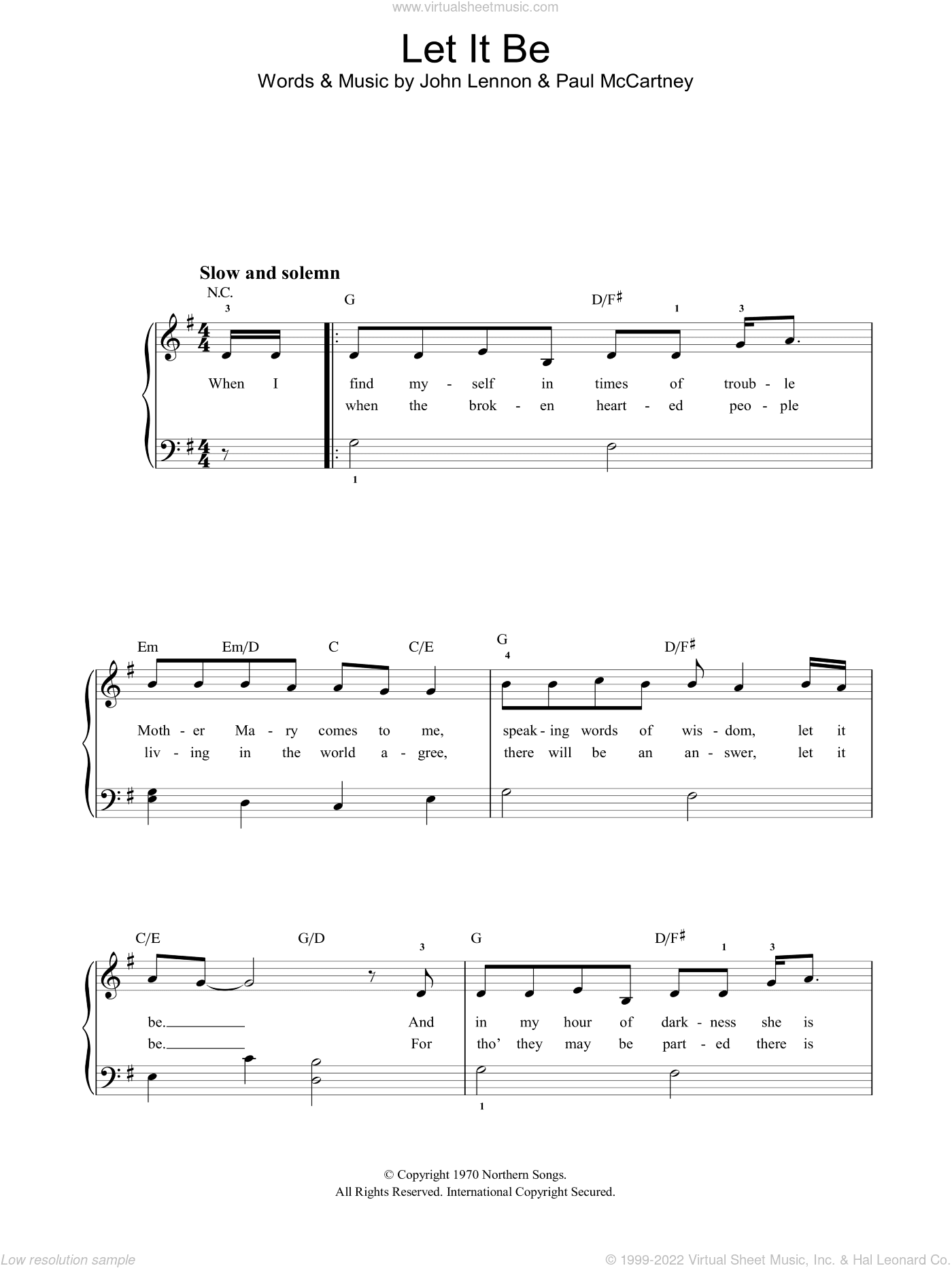 www.virtualsheetmusic.com

Let It Be

Words & Music by John Lennon & Paul McCartney

Slow and solemn

N.C. G D/F♯

3 1 3

When I find my - self in times of troub - le
when the brok - en heart - ed peo - ple

1

Em Em/D C C/E G D/F♯

4

Moth - er Ma - ry comes to me, speak - ing words of wis - dom, let it
liv - ing in the world a - gree, there will be an an - swer, let it

C/E G/D G D/F♯

3 1 3

be. And in my hour of dark - ness she is
be. For tho' they may be part - ed there is

1

© Copyright 1970 Northern Songs.
All Rights Reserved. International Copyright Secured.

Low resolution sample

© 1999-2022 Virtual Sheet Music, Inc. & Hal Leonard Co.